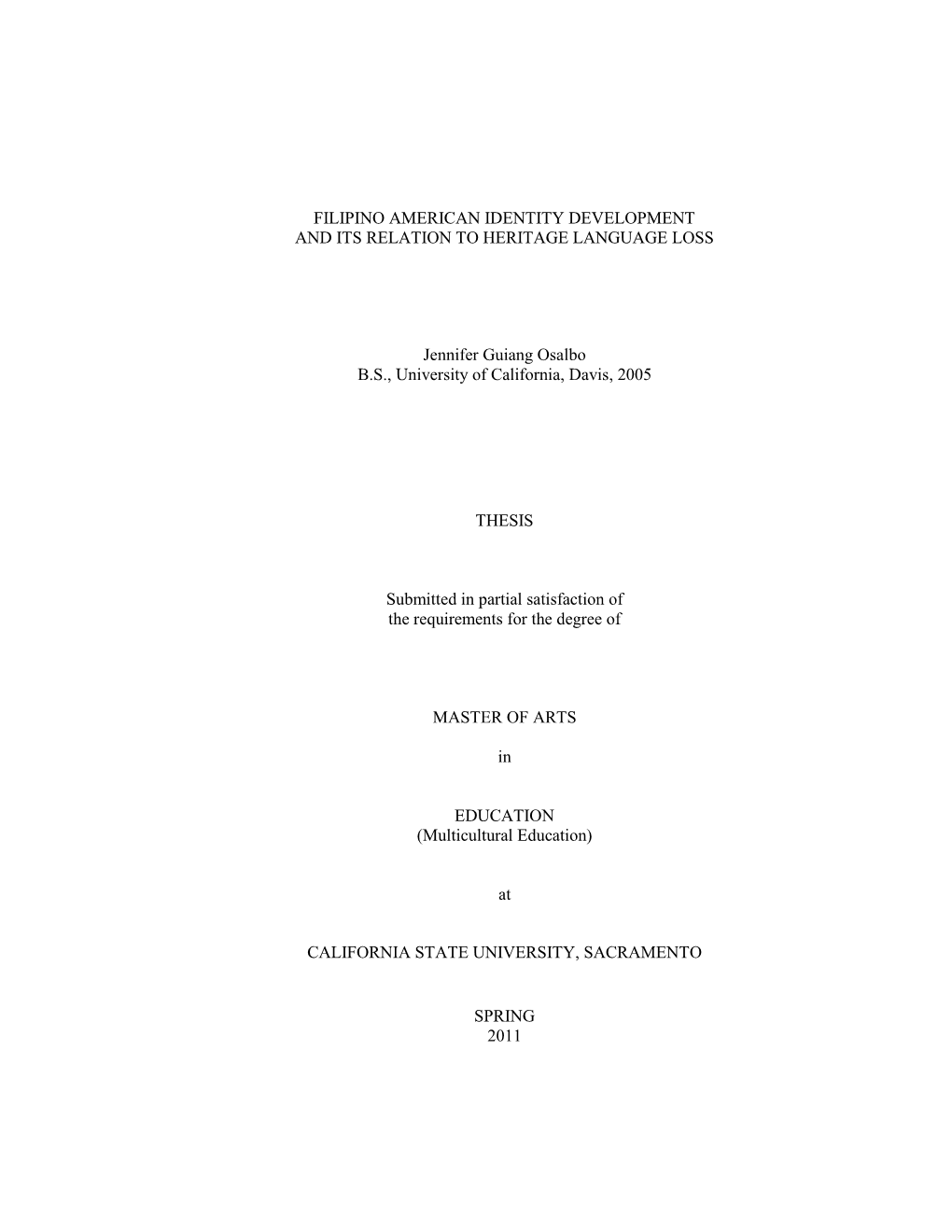 FILIPINO AMERICAN IDENTITY DEVELOPMENT
AND ITS RELATION TO HERITAGE LANGUAGE LOSS

Jennifer Guiang Osalbo
B.S., University of California, Davis, 2005

THESIS

Submitted in partial satisfaction of
the requirements for the degree of

MASTER OF ARTS

in

EDUCATION
(Multicultural Education)

at

CALIFORNIA STATE UNIVERSITY, SACRAMENTO

SPRING
2011